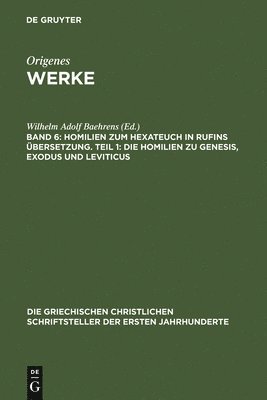 DE GRUYTER

Origenes
WERKE

Wilhelm Adolf Baehrens (Ed.)
BAND 6: HOMILIEN ZUM HEXATEUCH IN RUFINS ÜBERSETZUNG. TEIL 1: DIE HOMILIEN ZU GENESIS, EXODUS UND LEVITICUS

DIE GRIECHISCHEN CHRISTLICHEN SCHRIFTSTELLER DER ERSTEN JAHRHUNDERTE

DE
G